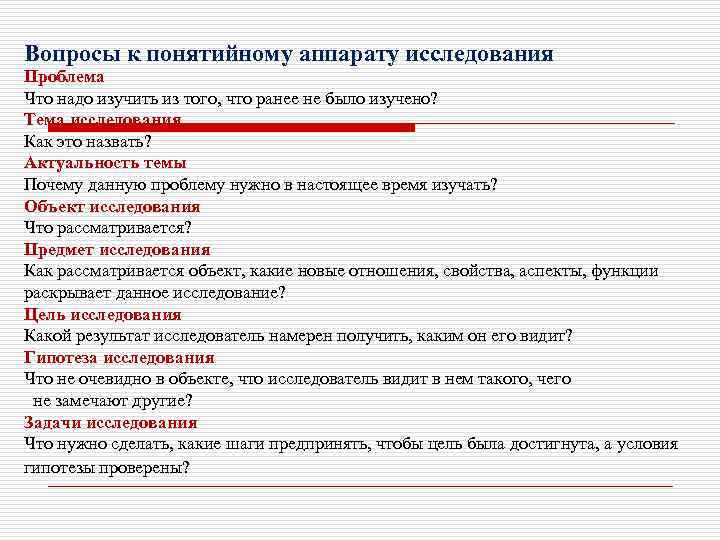 Вопросы к понятийному аппарату исследования

Проблема
Что надо изучить из того, что ранее не было изучено?

Тема исследования
Как это назвать?

Актуальность темы
Почему данную проблему нужно в настоящее время изучать?

Объект исследования
Что рассматривается?

Предмет исследования
Как рассматривается объект, какие новые отношения, свойства, аспекты, функции раскрывает данное исследование?

Цель исследования
Какой результат исследователь намерен получить, каким он его видит?

Гипотеза исследования
Что не очевидно в объекте, что исследователь видит в нем такого, чего не замечают другие?

Задачи исследования
Что нужно сделать, какие шаги предпринять, чтобы цель была достигнута, а условия гипотезы проверены?